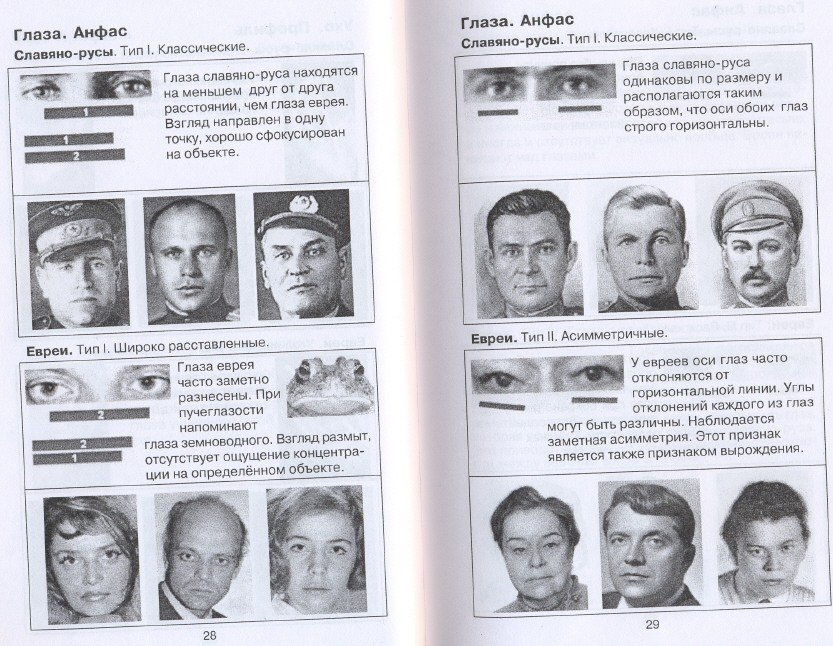 Глаза. Анфас
Славяно-русы. Тип I. Классические.

1
1
2

Глаза славяно-руса находятся на меньшем друг от друга расстоянии, чем глаза еврея. Взгляд направлен в одну точку, хорошо сфокусирован на объекте.

Евреи. Тип I. Широко расставленные.

2
2
1

Глаза еврея часто заметно разнесены. При пучеглазости напоминают глаза земноводного. Взгляд размыт, отсутствует ощущение концентрации на определённом объекте.

28

Глаза. Анфас
Славяно-русы. Тип I. Классические.

Глаза славяно-руса одинаковы по размеру и располагаются таким образом, что оси обоих глаз строго горизонтальны.

Евреи. Тип II. Асимметричные.

У евреев оси глаз часто отклоняются от горизонтальной линии. Углы отклонений каждого из глаз могут быть различны. Наблюдается заметная асимметрия. Этот признак является также признаком вырождения.

29